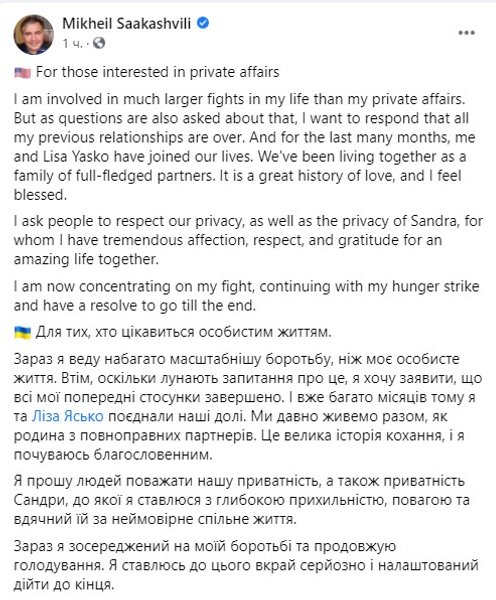 Mikheil Saakashvili
1 ч. ·

🇺🇸 For those interested in private affairs

I am involved in much larger fights in my life than my private affairs. But as questions are also asked about that, I want to respond that all my previous relationships are over. And for the last many months, me and Lisa Yasko have joined our lives. We've been living together as a family of full-fledged partners. It is a great history of love, and I feel blessed.

I ask people to respect our privacy, as well as the privacy of Sandra, for whom I have tremendous affection, respect, and gratitude for an amazing life together.

I am now concentrating on my fight, continuing with my hunger strike and have a resolve to go till the end.

🇺🇦 Для тих, хто цікавиться особистим життям.

Зараз я веду набагато масштабнішу боротьбу, ніж моє особисте життя. Втім, оскільки лунають запитання про це, я хочу заявити, що всі мої попередні стосунки завершено. І вже багато місяців тому я та Ліза Ясько поєднали наші долі. Ми давно живемо разом, як родина з повноправних партнерів. Це велика історія кохання, і я почуваюсь благословенним.

Я прошу людей поважати нашу приватність, а також приватність Сандри, до якої я ставлюся з глибокою прихильністю, повагою та вдячний їй за неймовірне спільне життя.

Зараз я зосереджений на моїй боротьбі та продовжую голодування. Я ставлюсь до цього вкрай серйозно і налаштований дійти до кінця.